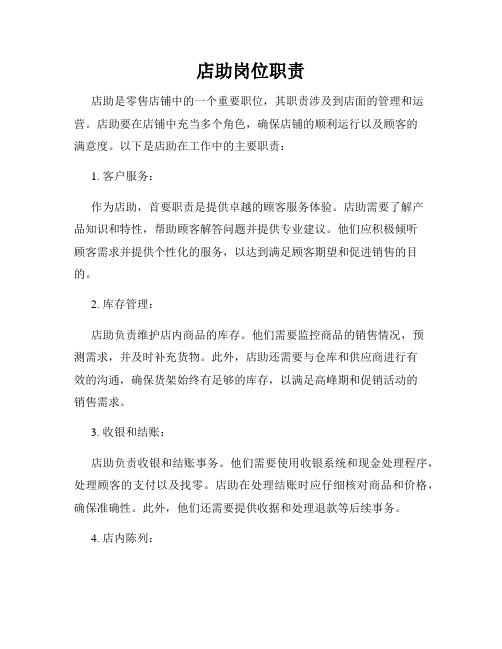 店助岗位职责

店助是零售店铺中的一个重要职位，其职责涉及到店面的管理和运营。店助要在店铺中充当多个角色，确保店铺的顺利运行以及顾客的满意度。以下是店助在工作中的主要职责：

1. 客户服务：

作为店助，首要职责是提供卓越的顾客服务体验。店助需要了解产品知识和特性，帮助顾客解答问题并提供专业建议。他们应积极倾听顾客需求并提供个性化的服务，以达到满足顾客期望和促进销售的目的。

2. 库存管理：

店助负责维护店内商品的库存。他们需要监控商品的销售情况，预测需求，并及时补充货物。此外，店助还需要与仓库和供应商进行有效的沟通，确保货架始终有足够的库存，以满足高峰期和促销活动的销售需求。

3. 收银和结账：

店助负责收银和结账事务。他们需要使用收银系统和现金处理程序，处理顾客的支付以及找零。店助在处理结账时应仔细核对商品和价格，确保准确性。此外，他们还需要提供收据和处理退款等后续事务。

4. 店内陈列：